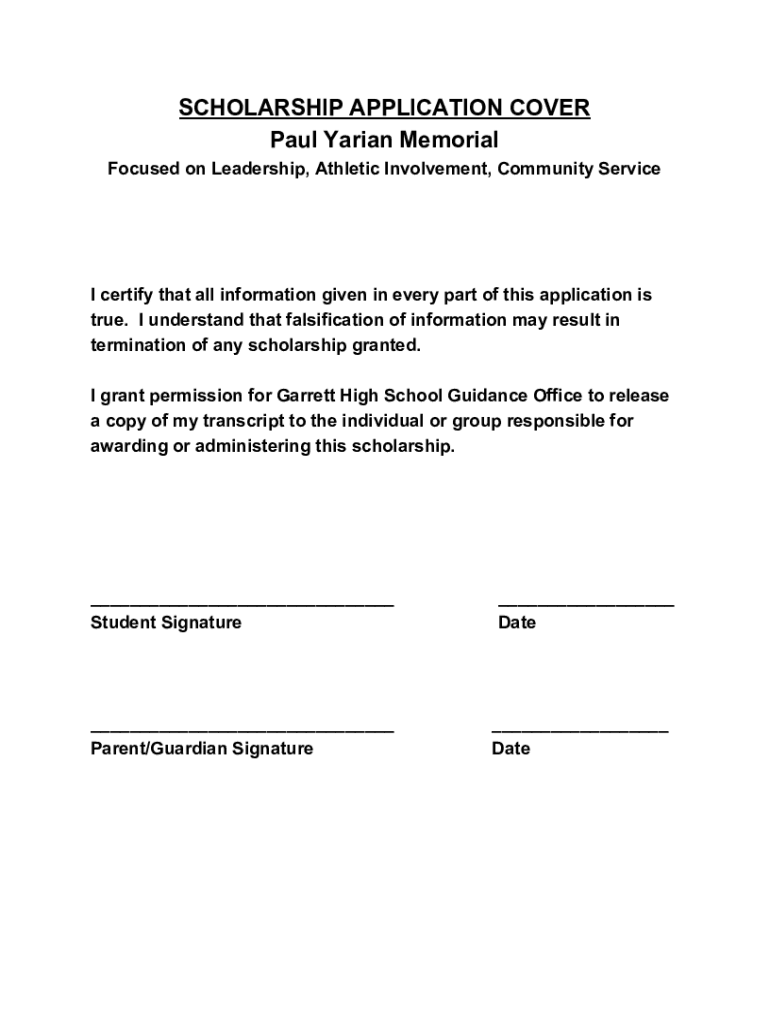 SCHOLARSHIP APPLICATION COVER
Paul Yarian Memorial
Focused on Leadership, Athletic Involvement, Community Service

I certify that all information given in every part of this application is true. I understand that falsification of information may result in termination of any scholarship granted.

I grant permission for Garrett High School Guidance Office to release a copy of my transcript to the individual or group responsible for awarding or administering this scholarship.

______________________________ __________________
Student Signature Date

______________________________ __________________
Parent/Guardian Signature Date